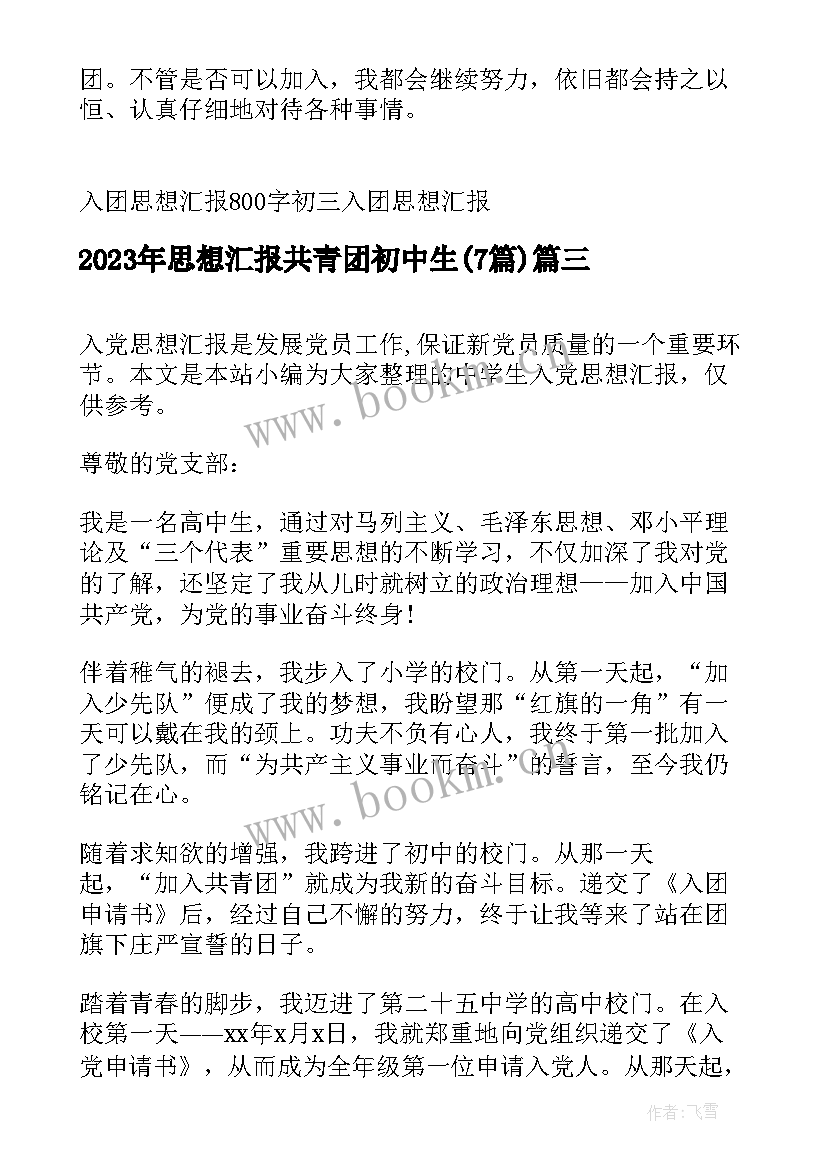 团。不管是否可以加入，我都会继续努力，依旧都会持之以恒、认真仔细地对待各种事情。

入团思想汇报800字初三入团思想汇报

2023年思想汇报共青团初中生(7篇)篇三

入党思想汇报是发展党员工作,保证新党员质量的一个重要环节。本文是本站小编为大家整理的中学生入党思想汇报，仅供参考。

尊敬的党支部：

我是一名高中生，通过对马列主义、毛泽东思想、邓小平理论及“三个代表”重要思想的不断学习，不仅加深了我对党的了解，还坚定了我从儿时就树立的政治理想——加入中国共产党，为党的事业奋斗终身！

伴着稚气的褪去，我步入了小学的校门。从第一天起，“加入少先队”便成了我的梦想，我盼望那“红旗的一角”有一天可以戴在我的颈上。功夫不负有心人，我终于第一批加入了少先队，而“为共产主义事业而奋斗”的誓言，至今我仍铭记在心。

随着求知欲的增强，我跨进了初中的校门。从那一天起，“加入共青团”就成为我新的奋斗目标。递交了《入团申请书》后，经过自己不懈的努力，终于让我等来了站在团旗下庄严宣誓的日子。

踏着青春的脚步，我迈进了第二十五中学的高中校门。在入校第一天——xx年x月x日，我就郑重地向党组织递交了《入党申请书》，从而成为全年级第一位申请入党人。从那天起，

www.bookin.com

www.bookin.com

作者：飞雪